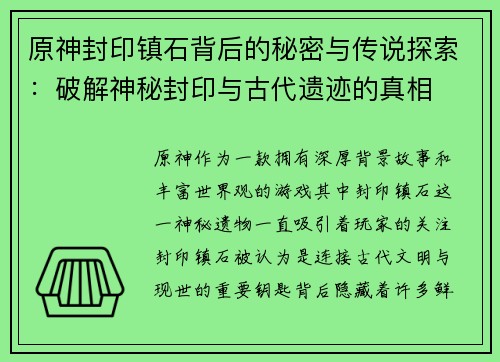 原神封印镇石背后的秘密与传说探索：破解神秘封印与古代遗迹的真相

原神作为一款拥有深厚背景故事和丰富世界观的游戏其中封印镇石这一神秘遗物一直吸引着玩家的关注封印镇石被认为是连接古代文明与现世的重要钥匙背后隐藏着许多鲜